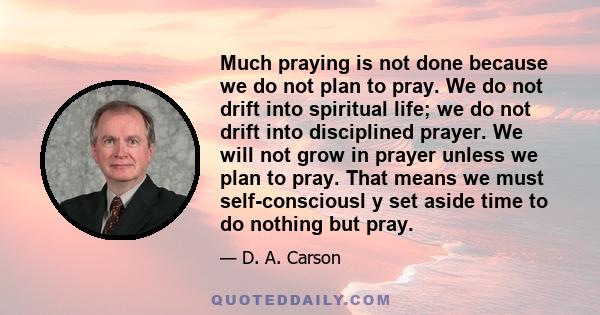 Much praying is not done because we do not plan to pray. We do not drift into spiritual life; we do not drift into disciplined prayer. We will not grow in prayer unless we plan to pray. That means we must self-consciousl y set aside time to do nothing but pray.

— D. A. Carson

QUOTEDDAILY.COM